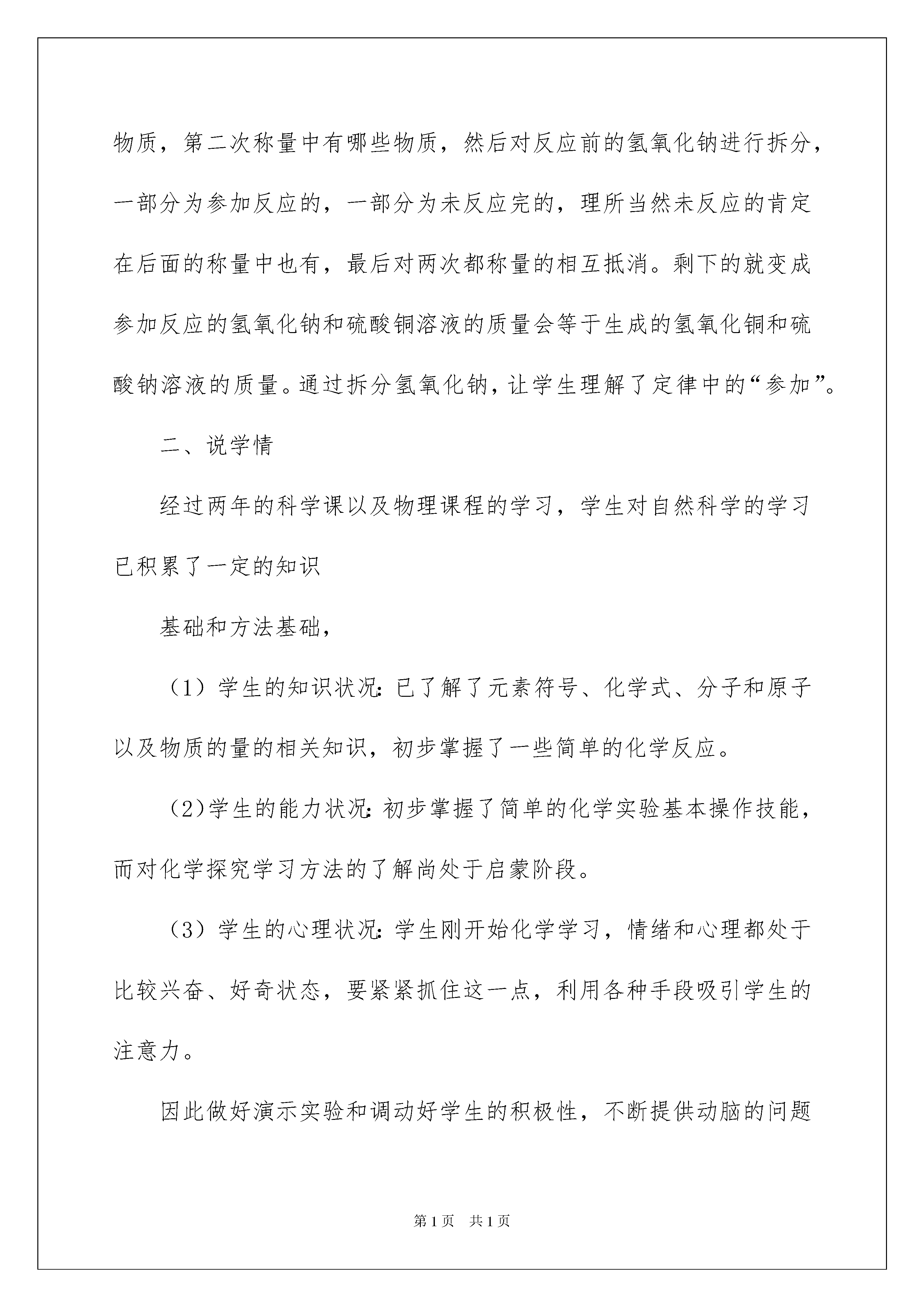 物质，第二次称量中有哪些物质，然后对反应前的氢氧化钠进行拆分，一部分为参加反应的，一部分为未反应完的，理所当然未反应的肯定在后面的称量中也有，最后对两次都称量的相互抵消。剩下的就变成参加反应的氢氧化钠和硫酸铜溶液的质量会等于生成的氢氧化铜和硫酸钠溶液的质量。通过拆分氢氧化钠，让学生理解了定律中的“参加”。

二、说学情

经过两年的科学课以及物理课程的学习，学生对自然科学的学习已积累了一定的知识

基础和方法基础，

（1）学生的知识状况：已了解了元素符号、化学式、分子和原子以及物质的量的相关知识，初步掌握了一些简单的化学反应。

（2）学生的能力状况：初步掌握了简单的化学实验基本操作技能，而对化学探究学习方法的了解尚处于启蒙阶段。

（3）学生的心理状况：学生刚开始化学学习，情绪和心理都处于比较兴奋、好奇状态，要紧紧抓住这一点，利用各种手段吸引学生的注意力。

因此做好演示实验和调动好学生的积极性，不断提供动脑的问题

第1页　共1页